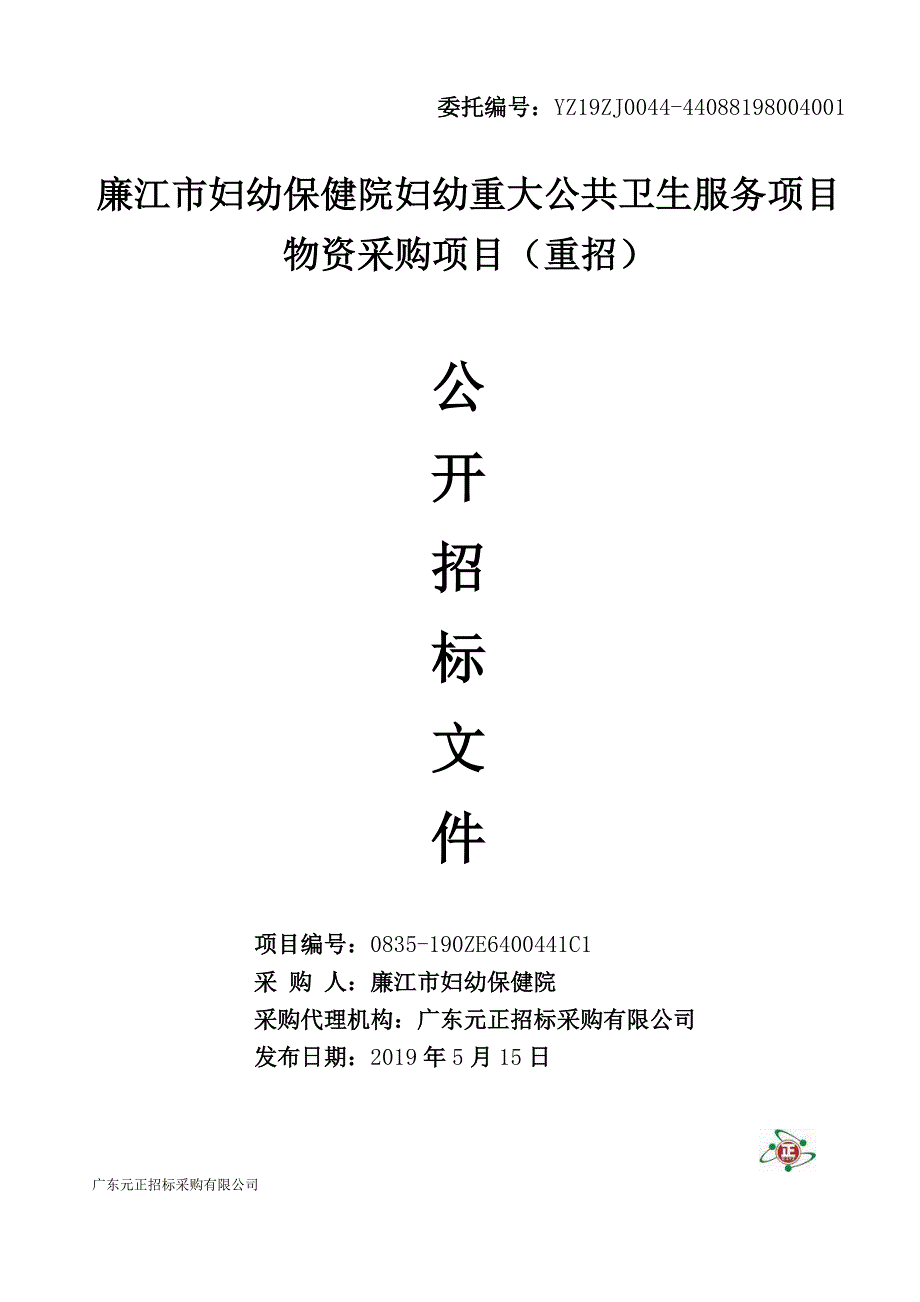 委托编号：YZ19ZJ0044-44088198004001

廉江市妇幼保健院妇幼重大公共卫生服务项目物资采购项目（重招）

公
开
招
标
文
件

项目编号：0835-190ZE6400441C1
采 购 人：廉江市妇幼保健院
采购代理机构：广东元正招标采购有限公司
发布日期：2019 年 5 月 15 日

正

广东元正招标采购有限公司